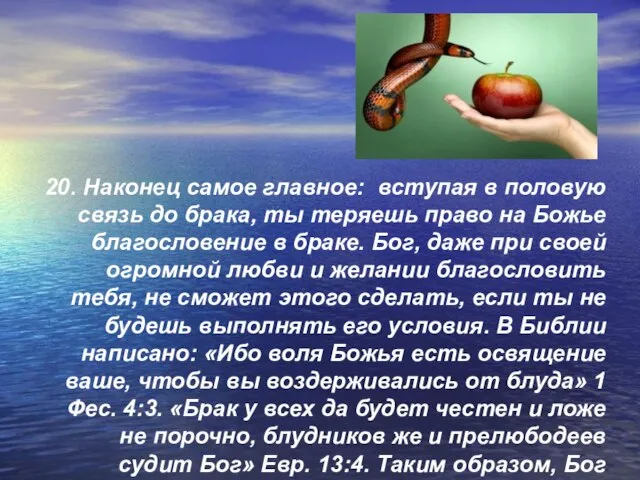 20. Наконец самое главное: вступая в половую связь до брака, ты теряешь право на Божье благословение в браке. Бог, даже при своей огромной любви и желании благословить тебя, не сможет этого сделать, если ты не будешь выполнять его условия. В Библии написано: «Ибо воля Божья есть освящение ваше, чтобы вы воздерживались от блуда» 1 Фес. 4:3. «Брак у всех да будет честен и ложе не порочно, блудников же и прелюбодеев судит Бог» Евр. 13:4. Таким образом, Бог